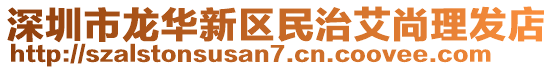 深圳市龙华新区民治艾尚理发店
http://szalstonsusan7.cn.coovee.com